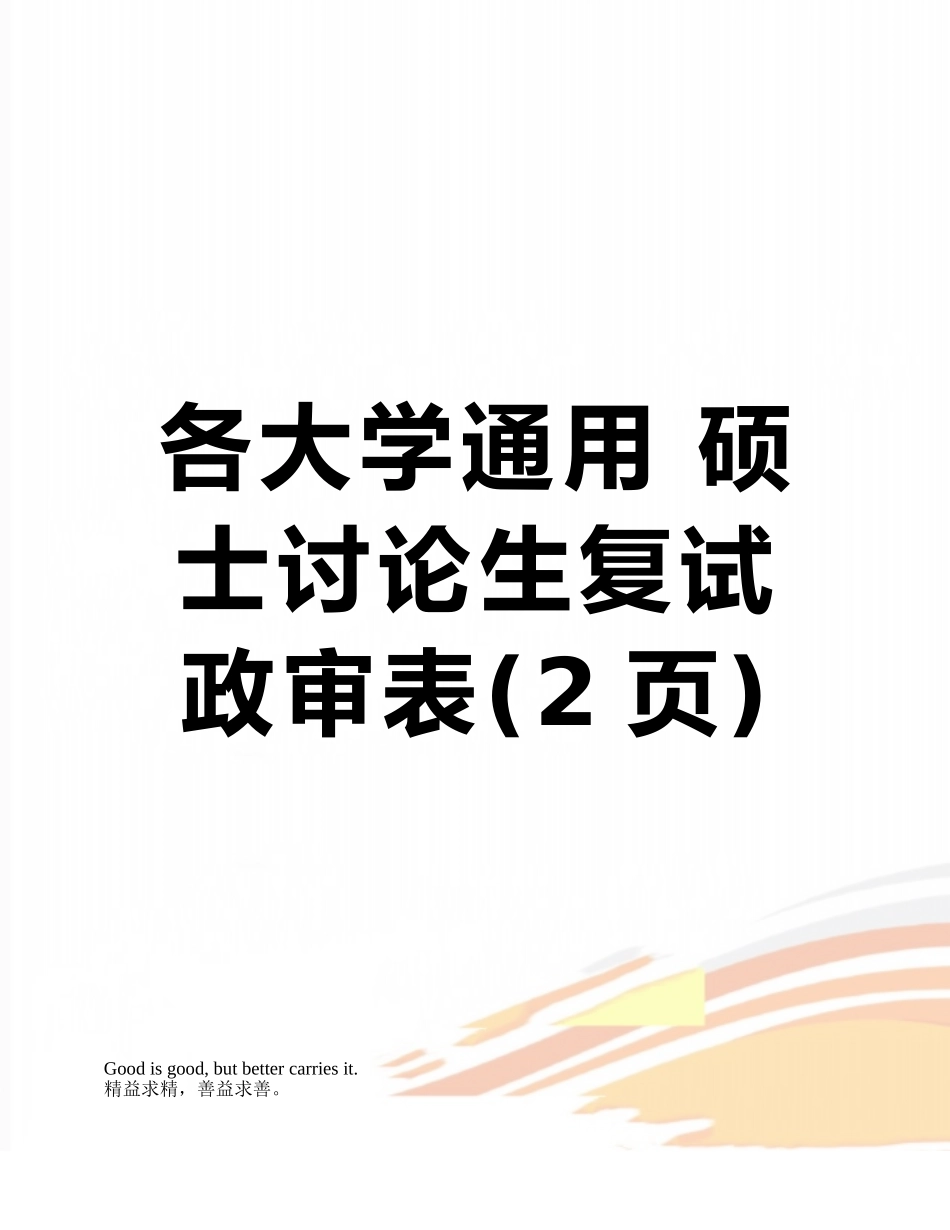 各大学通用 硕士讨论生复试政审表(2 页)

Good is good, but better carries it.
精益求精，善益求善。